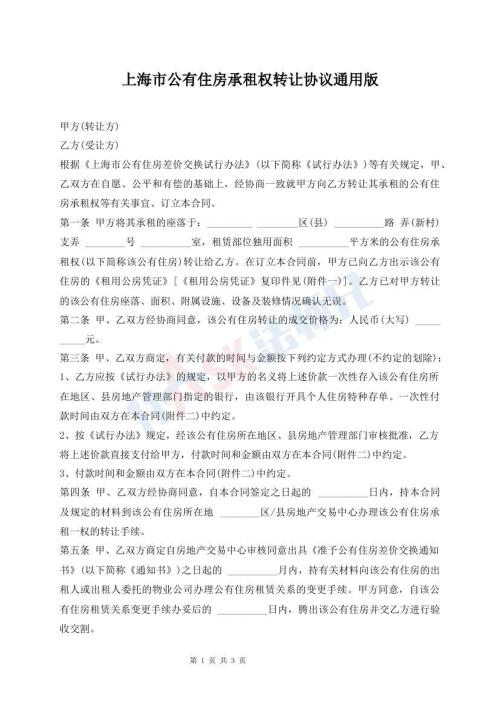 上海市公有住房承租权转让协议通用版

甲方(转让方)

乙方(受让方)

根据《上海市公有住房差价交换试行办法》(以下简称《试行办法》)等有关规定，甲、乙双方在自愿、公平和有偿的基础上，经协商一致就甲方向乙方转让其承租的公有住房承租权等有关事宜、订立本合同。

第一条 甲方将其承租的座落于：________ ________区(县) ________路 弄(新村) 支弄 ________号 ________室，租赁部位独用面积 ________平方米的公有住房承租权(以下简称该公有住房)转让给乙方。在订立本合同前，甲方已向乙方出示该公有住房的《租用公房凭证》[《租用公房凭证》复印件见(附件一)]。乙方已对甲方转让的该公有住房座落、面积、附属设施、设备及装修情况确认无误。

第二条 甲、乙双方经协商同意，该公有住房转让的成交价格为：人民币(大写) ________元。

第三条 甲、乙双方商定，有关付款的时间与金额按下列约定方式办理(不约定的划除)：

1、乙方应按《试行办法》的规定，以甲方的名义将上述价款一次性存入该公有住房所在地区、县房地产管理部门指定的银行，由该银行开具个人住房特种存单。一次性付款时间由双方在本合同(附件二)中约定。

2、按《试行办法》规定，经该公有住房所在地区、县房地产管理部门审核批准，乙方将上述价款直接支付给甲方，付款时间和金额由双方在本合同(附件二)中约定。

3、付款时间和金额由双方在本合同(附件二)中约定。

第四条 甲、乙双方经协商同意，自本合同签定之日起的 ________日内，持本合同及规定的材料到该公有住房所在地 ________区/县房地产交易中心办理该公有住房承租一权的转让手续。

第五条 甲、乙双方商定自房地产交易中心审核同意出具《准予公有住房差价交换通知书》(以下简称《通知书》)之日起的 ________月内，持有关材料向该公有住房的出租人或出租人委托的物业公司办理公有住房租赁关系的变更手续。甲方同意，自该公有住房租赁关系变更手续办妥后的 ________日内，腾出该公有住房并交乙方进行验收交割。

第 1 页 共 3 页